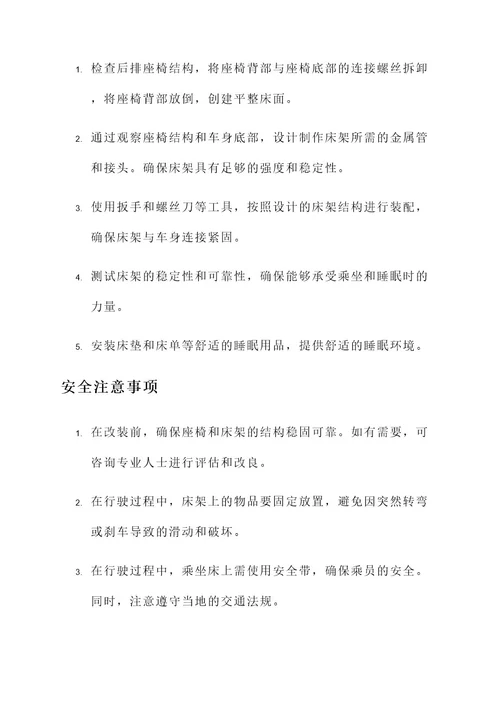 1. 检查后排座椅结构，将座椅背部与座椅底部的连接螺丝拆卸，将座椅背部放倒，创建平整床面。

2. 通过观察座椅结构和车身底部，设计制作床架所需的金属管和接头。确保床架具有足够的强度和稳定性。

3. 使用扳手和螺丝刀等工具，按照设计的床架结构进行装配，确保床架与车身连接紧固。

4. 测试床架的稳定性和可靠性，确保能够承受乘坐和睡眠时的力量。

5. 安装床垫和床单等舒适的睡眠用品，提供舒适的睡眠环境。

安全注意事项

1. 在改装前，确保座椅和床架的结构稳固可靠。如有需要，可咨询专业人士进行评估和改良。

2. 在行驶过程中，床架上的物品要固定放置，避免因突然转弯或刹车导致的滑动和破坏。

3. 在行驶过程中，乘坐床上需使用安全带，确保乘员的安全。同时，注意遵守当地的交通法规。